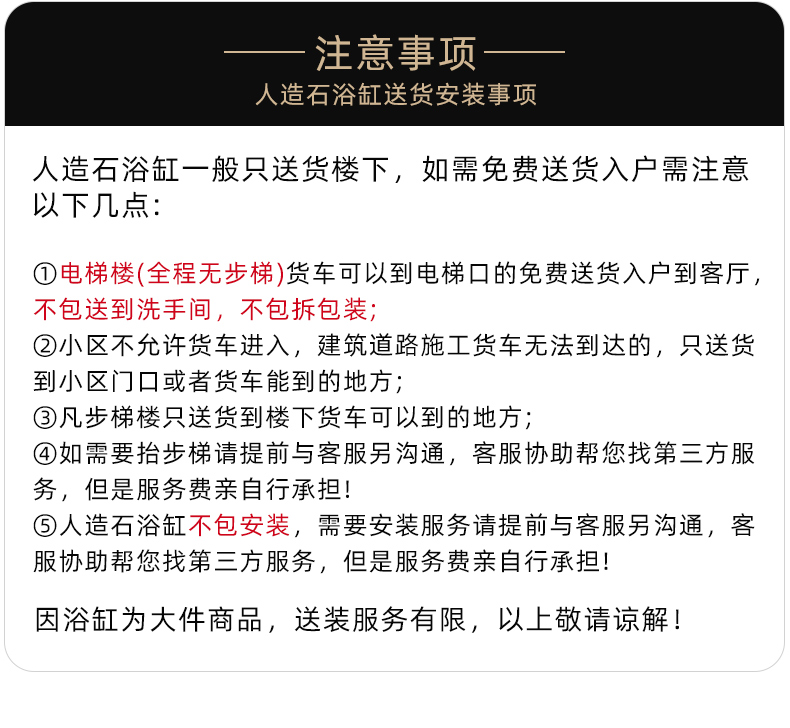 —— 注意事项 ——
人造石浴缸送货安装事项

人造石浴缸一般只送货楼下，如需免费送货入户需注意以下几点：

①电梯楼(全程无步梯)货车可以到电梯口的免费送货入户到客厅，不包送到洗手间，不包拆包装；
②小区不允许货车进入，建筑道路施工货车无法到达的，只送货到小区门口或者货车能到的地方；
③凡步梯楼只送货到楼下货车可以到的地方；
④如需要抬步梯请提前与客服另沟通，客服协助帮您找第三方服务，但是服务费亲自行承担！
⑤人造石浴缸不包安装，需要安装服务请提前与客服另沟通，客服协助帮您找第三方服务，但是服务费亲自行承担！

因浴缸为大件商品，送装服务有限，以上敬请谅解！